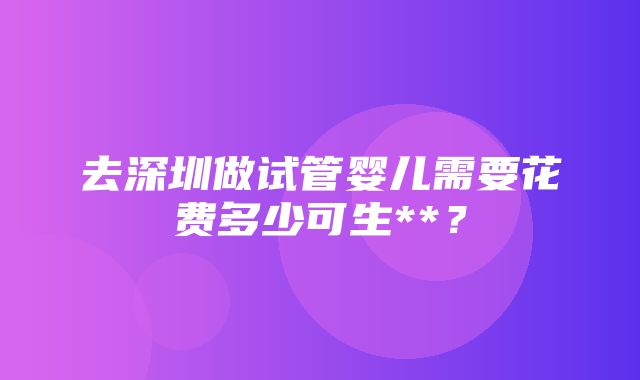 去深圳做试管婴儿需要花费多少可生**？